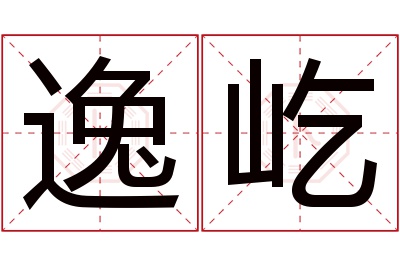 逸屹